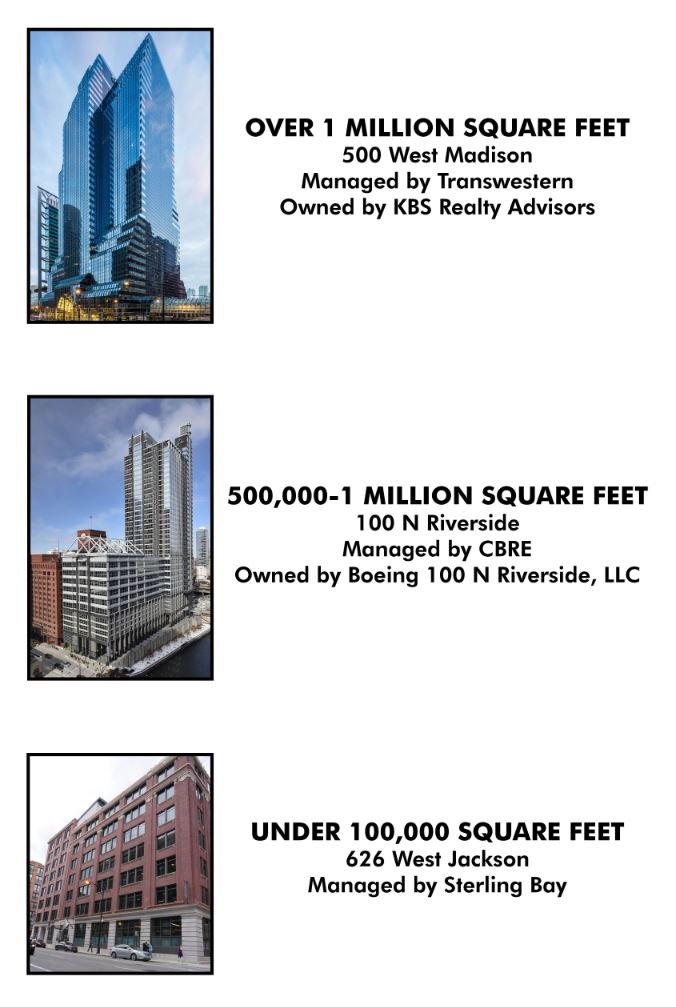 OVER 1 MILLION SQUARE FEET
500 West Madison
Managed by Transwestern
Owned by KBS Realty Advisors

500,000-1 MILLION SQUARE FEET
100 N Riverside
Managed by CBRE
Owned by Boeing 100 N Riverside, LLC

UNDER 100,000 SQUARE FEET
626 West Jackson
Managed by Sterling Bay